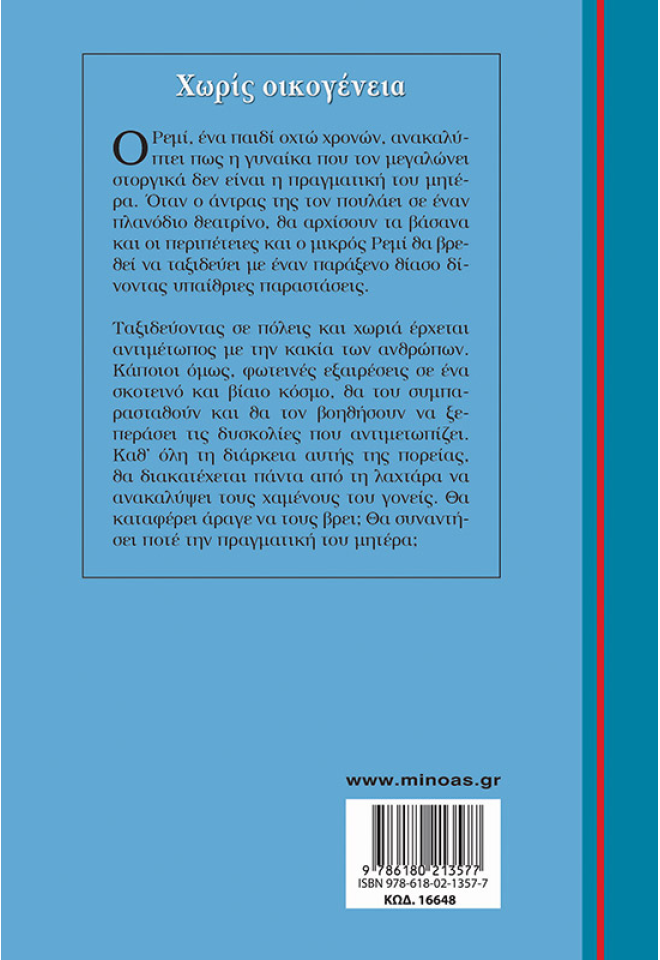 Χωρίς οικογένεια

Ο Ρεμί, ένα παιδί οχτώ χρονών, ανακαλύπτει πως η γυναίκα που τον μεγαλώνει στοργικά δεν είναι η πραγματική του μητέρα. Όταν ο άντρας της τον πουλάει σε έναν πλανόδιο θεατρίνο, θα αρχίσουν τα βάσανα και οι περιπέτειες και ο μικρός Ρεμί θα βρεθεί να ταξιδεύει με έναν παράξενο θίασο δίνοντας υπαίθριες παραστάσεις.

Ταξιδεύοντας σε πόλεις και χωριά έρχεται αντιμέτωπος με την κακία των ανθρώπων. Κάποιοι όμως, φωτεινές εξαιρέσεις σε ένα σκοτεινό και βίαιο κόσμο, θα του συμπαρασταθούν και θα τον βοηθήσουν να ξεπεράσει τις δυσκολίες που αντιμετωπίζει. Καθ' όλη τη διάρκεια αυτής της πορείας, θα διακατέχεται πάντα από τη λαχτάρα να ανακαλύψει τους χαμένους του γονείς. Θα καταφέρει άραγε να τους βρει; Θα συναντήσει ποτέ την πραγματική του μητέρα;

www.minoas.gr

9 786180 213577
ISBN 978-618-02-1357-7
ΚΩΔ. 16648